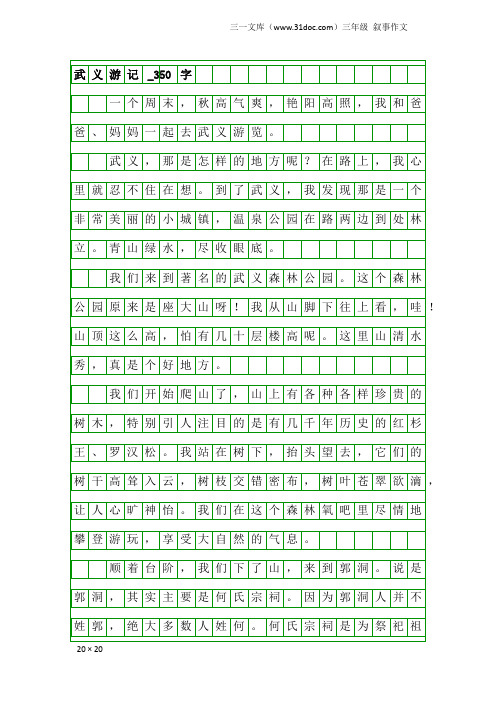 三一文库（www.31doc.com）三年级 叙事作文

武义游记_350字

一个周末，秋高气爽，艳阳高照，我和爸爸、妈妈一起去武义游览。

武义，那是怎样的地方呢？在路上，我心里就忍不住在想。到了武义，我发现那是一个非常美丽的小城镇，温泉公园在路两边到处林立。青山绿水，尽收眼底。

我们来到著名的武义森林公园。这个森林公园原来是座大山呀！我从山脚下往上看，哇！山顶这么高，怕有几十层楼高呢。这里山清水秀，真是个好地方。

我们开始爬山了，山上有各种各样珍贵的树木，特别引人注目的是有几千年历史的红杉王、罗汉松。我站在树下，抬头望去，它们的树干高耸入云，树枝交错密布，树叶苍翠欲滴，让人心旷神怡。我们在这个森林氧吧里尽情地攀登游玩，享受大自然的气息。

顺着台阶，我们下了山，来到郭洞。说是郭洞，其实主要是何氏宗祠。因为郭洞人并不姓郭，绝大多数人姓何。何氏宗祠是为祭祀祖

20×20